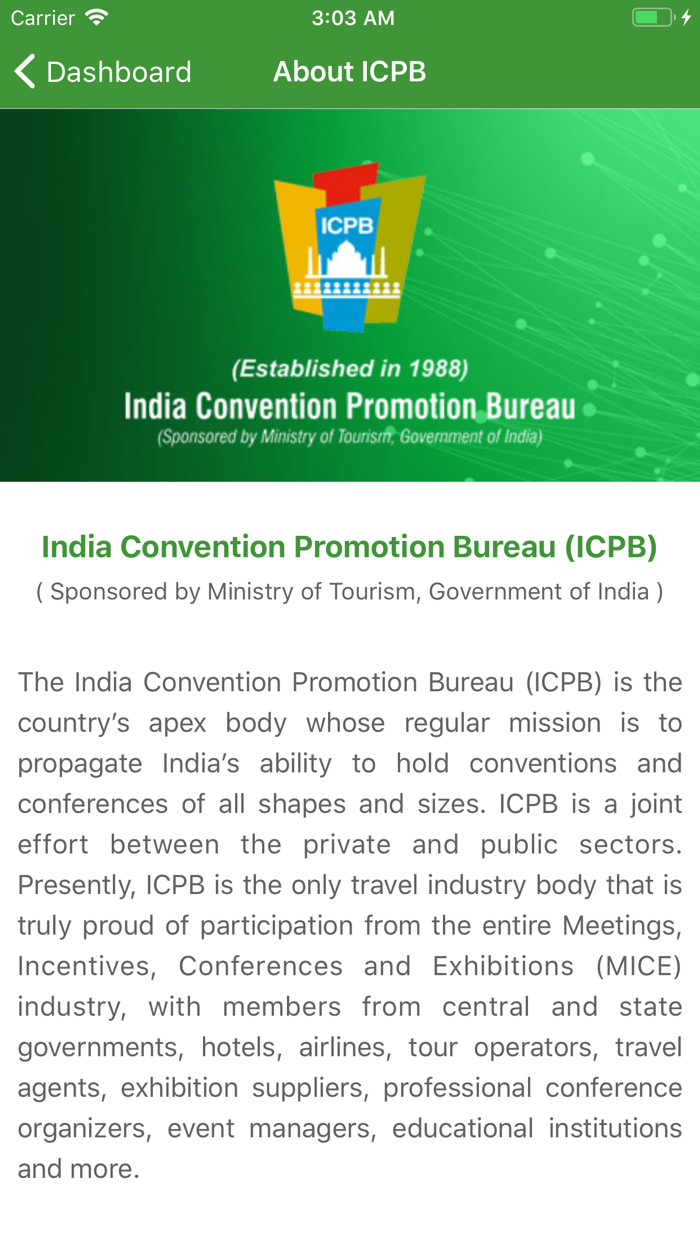 Carrier 3:03 AM

Dashboard About ICPB

ICPB

(Established in 1988)
India Convention Promotion Bureau
(Sponsored by Ministry of Tourism, Government of India)

India Convention Promotion Bureau (ICPB)
( Sponsored by Ministry of Tourism, Government of India )

The India Convention Promotion Bureau (ICPB) is the country's apex body whose regular mission is to propagate India's ability to hold conventions and conferences of all shapes and sizes. ICPB is a joint effort between the private and public sectors. Presently, ICPB is the only travel industry body that is truly proud of participation from the entire Meetings, Incentives, Conferences and Exhibitions (MICE) industry, with members from central and state governments, hotels, airlines, tour operators, travel agents, exhibition suppliers, professional conference organizers, event managers, educational institutions and more.